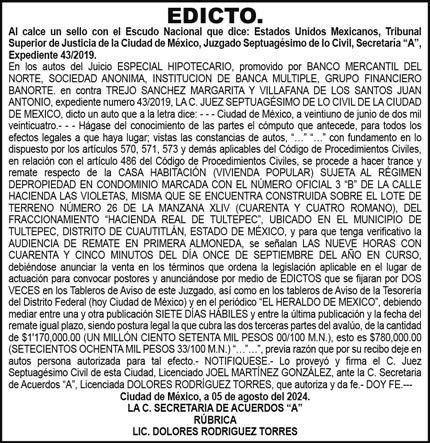 EDICTO.

Al calce un sello con el Escudo Nacional que dice: Estados Unidos Mexicanos, Tribunal Superior de Justicia de la Ciudad de México, Juzgado Septuagésimo de lo Civil, Secretaría “A”, Expediente 43/2019.

En los autos del Juicio ESPECIAL HIPOTECARIO, promovido por BANCO MERCANTIL DEL NORTE, SOCIEDAD ANONIMA, INSTITUCION DE BANCA MULTIPLE, GRUPO FINANCIERO BANORTE. en contra TREJO SANCHEZ MARGARITA Y VILLAFANA DE LOS SANTOS JUAN ANTONIO, expediente numero 43/2019, LA C. JUEZ SEPTUAGÉSIMO DE LO CIVIL DE LA CIUDAD DE MEXICO, dicto un auto que a la letra dice: - - - Ciudad de México, a veintiuno de junio de dos mil veinticuatro.- - - Hágase del conocimiento de las partes el cómputo que antecede, para todos los efectos legales a que haya lugar; vistas las constancias de autos, “…” “…” con fundamento en lo dispuesto por los artículos 570, 571, 573 y demás aplicables del Código de Procedimientos Civiles, en relación con el artículo 486 del Código de Procedimientos Civiles, se procede a hacer trance y remate respecto de la CASA HABITACIÓN (VIVIENDA POPULAR) SUJETA AL RÉGIMEN DEPROPIEDAD EN CONDOMINIO MARCADA CON EL NÚMERO OFICIAL 3 “B” DE LA CALLE HACIENDA LAS VIOLETAS, MISMA QUE SE ENCUENTRA CONSTRUIDA SOBRE EL LOTE DE TERRENO NÚMERO 26 DE LA MANZANA XLIV (CUARENTA Y CUATRO ROMANO), DEL FRACCIONAMIENTO “HACIENDA REAL DE TULTEPEC”, UBICADO EN EL MUNICIPIO DE TULTEPEC, DISTRITO DE CUAUTITLÁN, ESTADO DE MÉXICO, y para que tenga verificativo la AUDIENCIA DE REMATE EN PRIMERA ALMONEDA, se señalan LAS NUEVE HORAS CON CUARENTA Y CINCO MINUTOS DEL DÍA ONCE DE SEPTIEMBRE DEL AÑO EN CURSO, debiéndose anunciar la venta en los términos que ordena la legislación aplicable en el lugar de actuación para convocar postores y anunciándose por medio de EDICTOS que se fijaran por DOS VECES en los Tableros de Aviso de este Juzgado, así como en los tableros de Aviso de la Tesorería del Distrito Federal (hoy Ciudad de México) y en el periódico “EL HERALDO DE MEXICO”, debiendo mediar entre una y otra publicación SIETE DÍAS HÁBILES y entre la última publicación y la fecha del remate igual plazo, siendo postura legal la que cubra las dos terceras partes del avalúo, de la cantidad de $1'170,000.00 (UN MILLÓN CIENTO SETENTA MIL PESOS 00/100 M.N.), esto es $780,000.00 (SETECIENTOS OCHENTA MIL PESOS 33/100 M.N.) “…”…”, previa razón que por su recibo deje en autos persona autorizada para tal efecto.- NOTIFIQUESE.- Lo proveyó y firma el C. Juez Septuagésimo Civil de esta Ciudad, Licenciado JOEL MARTÍNEZ GONZÁLEZ, ante la C. Secretaria de Acuerdos “A”, Licenciada DOLORES RODRÍGUEZ TORRES, que autoriza y da fe.- DOY FE.---

Ciudad de México, a 05 de agosto del 2024.
LA C. SECRETARIA DE ACUERDOS “A”
RÚBRICA
LIC. DOLORES RODRIGUEZ TORRES